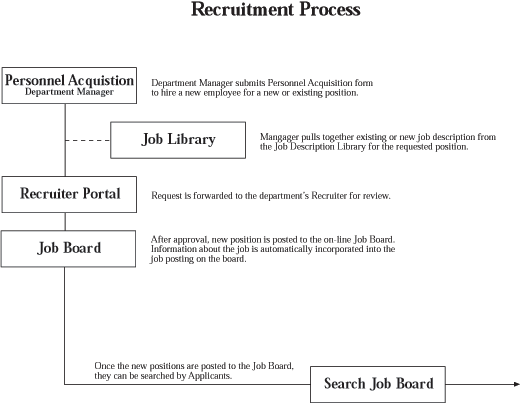 Recruitment Process

Personnel Acquistion
Department Manager

Department Manager submits Personnel Acquisition form to hire a new employee for a new or existing position.

Job Library

Mangager pulls together existing or new job description from the Job Description Library for the requested position.

Recruiter Portal

Request is forwarded to the department's Recruiter for review.

Job Board

After approval, new position is posted to the on-line Job Board. Information about the job is automatically incorporated into the job posting on the board.

Once the new positions are posted to the Job Board, they can be searched by Applicants.

Search Job Board